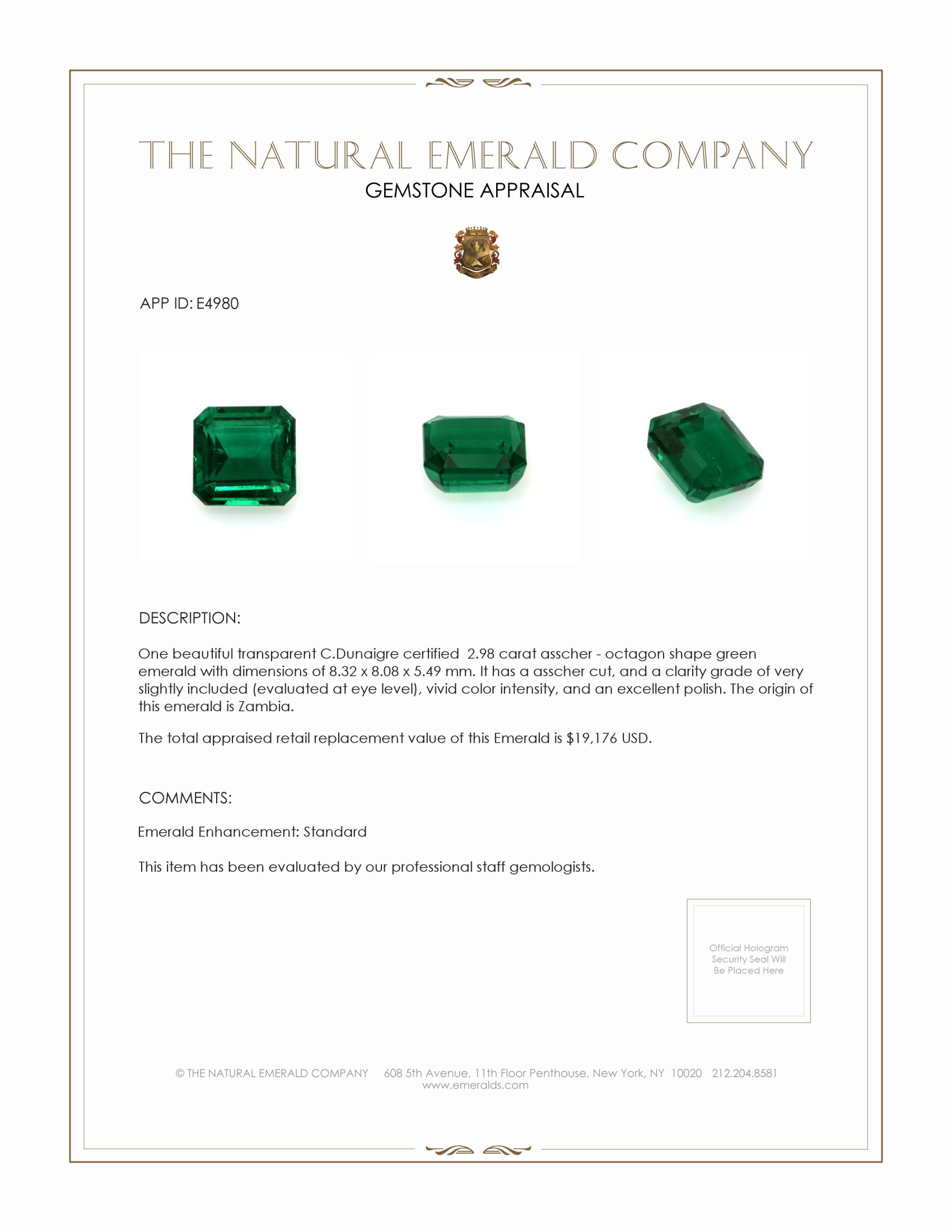 THE NATURAL EMERALD COMPANY
GEMSTONE APPRAISAL

APP ID: E4980

DESCRIPTION:

One beautiful transparent C.Dunaigre certified 2.98 carat asscher - octagon shape green emerald with dimensions of 8.32 x 8.08 x 5.49 mm. It has a asscher cut, and a clarity grade of very slightly included (evaluated at eye level), vivid color intensity, and an excellent polish. The origin of this emerald is Zambia.

The total appraised retail replacement value of this Emerald is $19,176 USD.

COMMENTS:

Emerald Enhancement: Standard

This item has been evaluated by our professional staff gemologists.

Official Hologram Security Seal Will Be Placed Here

© THE NATURAL EMERALD COMPANY 608 5th Avenue, 11th Floor Penthouse, New York, NY 10020 212.204.8581
www.emeralds.com